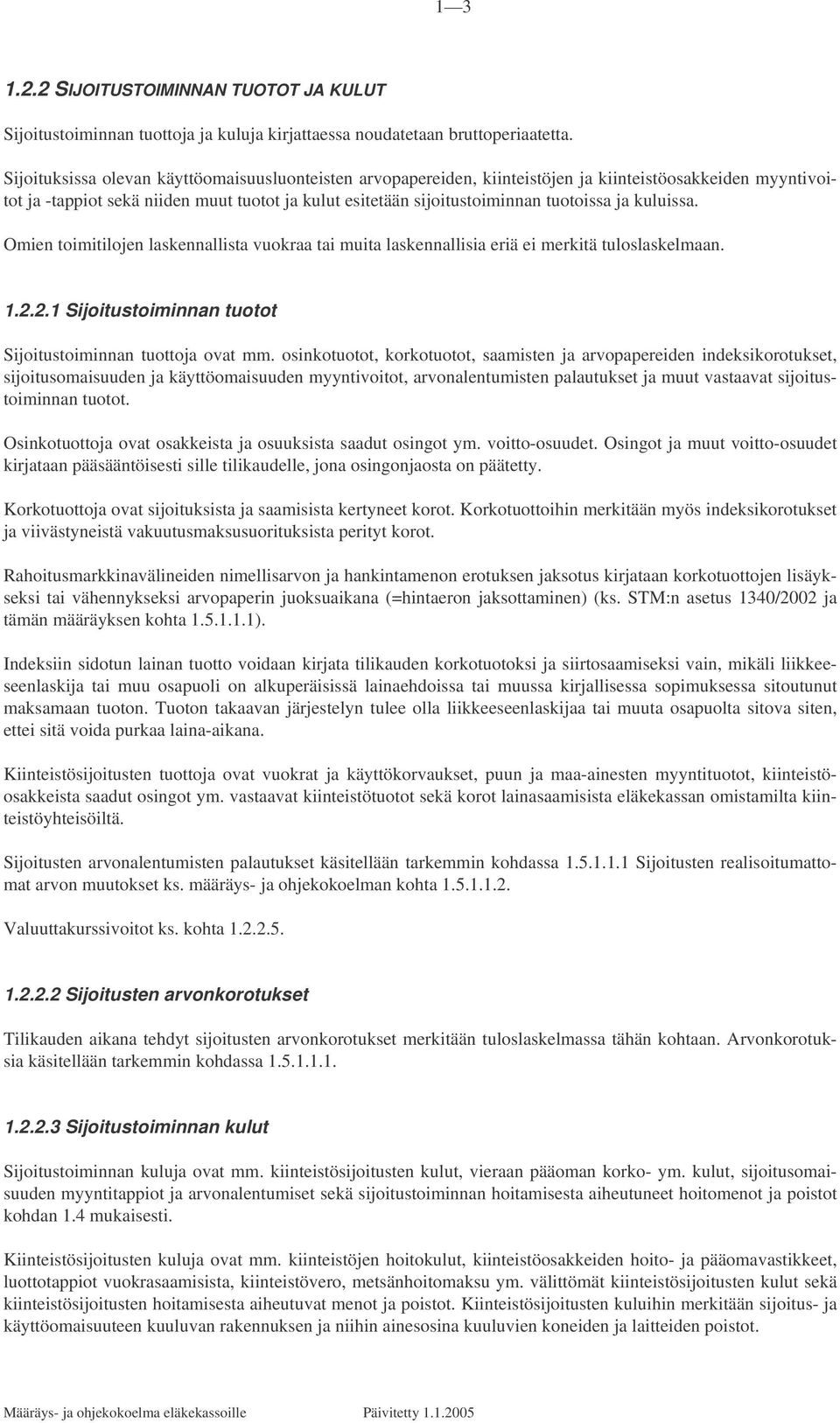 1—3

1.2.2 SIJOITUSTOIMINNAN TUOTOT JA KULUT

Sijoitustoiminnan tuottoja ja kuluja kirjattaessa noudatetaan bruttoperiaatetta.

Sijoituksissa olevan käyttöomaisuusluonteisten arvopapereiden, kiinteistöjen ja kiinteistöosakkeiden myyntivoitot ja -tappiot sekä niiden muut tuotot ja kulut esitetään sijoitustoiminnan tuotoissa ja kuluissa.

Omien toimitilojen laskennallista vuokraa tai muita laskennallisia eriä ei merkitä tuloslaskelmaan.

1.2.2.1 Sijoitustoiminnan tuotot

Sijoitustoiminnan tuottoja ovat mm. osinkotuotot, korkotuotot, saamisten ja arvopapereiden indeksikorotukset, sijoitusomaisuuden ja käyttöomaisuuden myyntivoitot, arvonalentumisten palautukset ja muut vastaavat sijoitustoiminnan tuotot.

Osinkotuottoja ovat osakkeista ja osuuksista saadut osingot ym. voitto-osuudet. Osingot ja muut voitto-osuudet kirjataan pääsääntöisesti sille tilikaudelle, jona osingonjaosta on päätetty.

Korkotuottoja ovat sijoituksista ja saamisista kertyneet korot. Korkotuottoihin merkitään myös indeksikorotukset ja viivästyneistä vakuutusmaksusuorituksista perityt korot.

Rahoitusmarkkinavälineiden nimellisarvon ja hankintamenon erotuksen jaksotus kirjataan korkotuottojen lisäykseksi tai vähennykseksi arvopaperin juoksuaikana (=hintaeron jaksottaminen) (ks. STM:n asetus 1340/2002 ja tämän määräyksen kohta 1.5.1.1.1).

Indeksiin sidotun lainan tuotto voidaan kirjata tilikauden korkotuotoksi ja siirtosaamiseksi vain, mikäli liikkeeseenlaskija tai muu osapuoli on alkuperäisissä lainaehdoissa tai muussa kirjallisessa sopimuksessa sitoutunut maksamaan tuoton. Tuoton takaavan järjestelyn tulee olla liikkeeseenlaskijaa tai muuta osapuolta sitova siten, ettei sitä voida purkaa laina-aikana.

Kiinteistösijoitusten tuottoja ovat vuokrat ja käyttökorvaukset, puun ja maa-ainesten myyntituotot, kiinteistöosakkeista saadut osingot ym. vastaavat kiinteistötuotot sekä korot lainasaamisista eläkekassan omistamilta kiinteistöyhteisöiltä.

Sijoitusten arvonalentumisten palautukset käsitellään tarkemmin kohdassa 1.5.1.1.1 Sijoitusten realisoitumattomat arvon muutokset ks. määräys- ja ohjekokoelman kohta 1.5.1.1.2.

Valuuttakurssivoitot ks. kohta 1.2.2.5.

1.2.2.2 Sijoitusten arvonkorotukset

Tilikauden aikana tehdyt sijoitusten arvonkorotukset merkitään tuloslaskelmassa tähän kohtaan. Arvonkorotuksia käsitellään tarkemmin kohdassa 1.5.1.1.1.

1.2.2.3 Sijoitustoiminnan kulut

Sijoitustoiminnan kuluja ovat mm. kiinteistösijoitusten kulut, vieraan pääoman korko- ym. kulut, sijoitusomaisuuden myyntitappiot ja arvonalentumiset sekä sijoitustoiminnan hoitamisesta aiheutuneet hoitomenot ja poistot kohdan 1.4 mukaisesti.

Kiinteistösijoitusten kuluja ovat mm. kiinteistöjen hoitokulut, kiinteistöosakkeiden hoito- ja pääomavastikkeet, luottotappiot vuokrasaamisista, kiinteistövero, metsänhoitomaksu ym. välittömät kiinteistösijoitusten kulut sekä kiinteistösijoitusten hoitamisesta aiheutuvat menot ja poistot. Kiinteistösijoitusten kuluihin merkitään sijoitus- ja käyttöomaisuuteen kuuluvan rakennuksen ja niihin ainesosina kuuluvien koneiden ja laitteiden poistot.

Määräys- ja ohjekokoelma eläkekassoille Päivitetty 1.1.2005